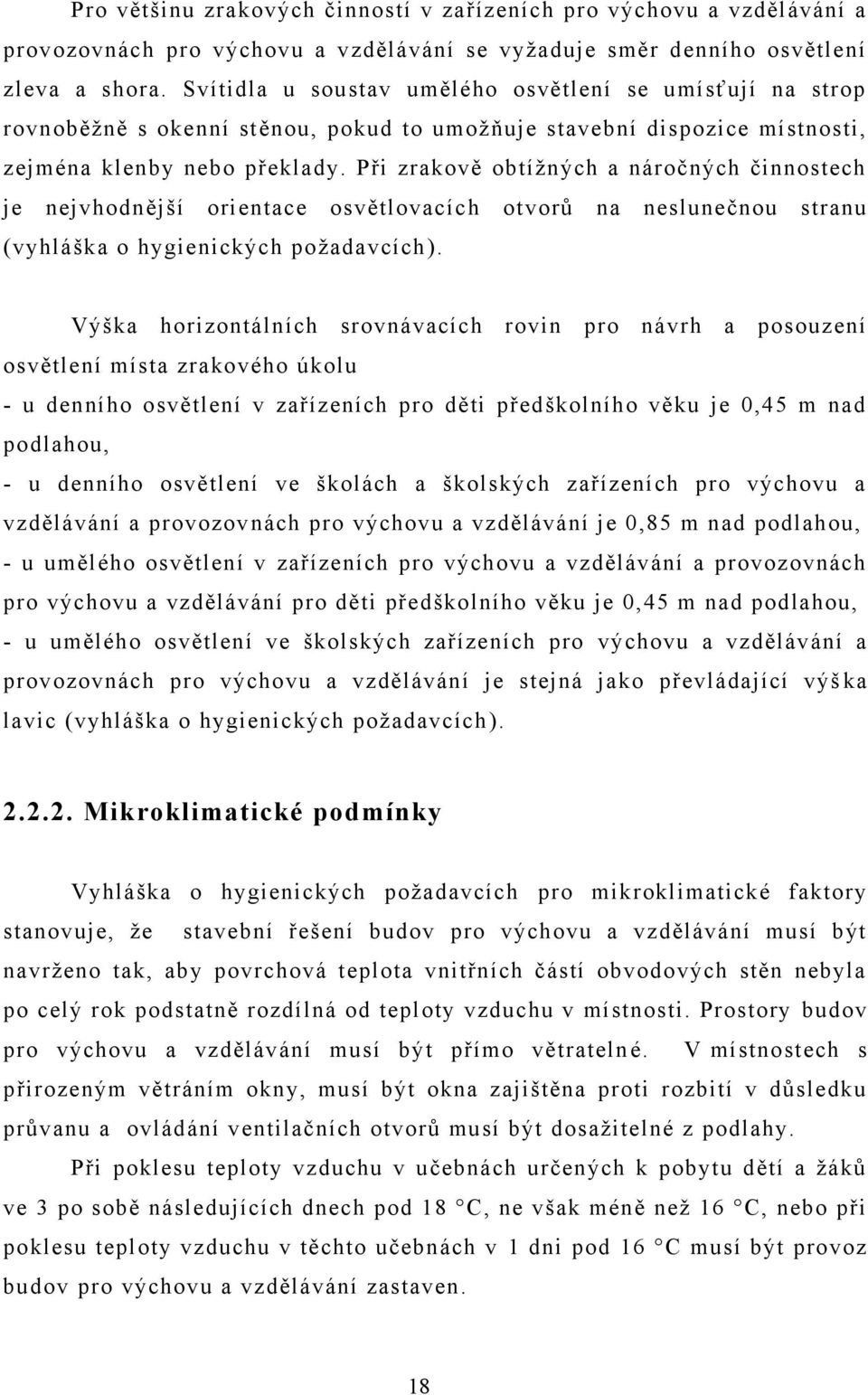 Pro většinu zrakových činností v zařízeních pro výchovu a vzdělávání a provozovnách pro výchovu a vzdělávání se vyžaduje směr denního osvětlení zleva a shora. Svítidla u soustav umělého osvětlení se umísťují na strop rovnoběžně s okenní stěnou, pokud to umožňuje stavební dispozice místnosti, zejména klenby nebo překlady. Při zrakově obtížných a náročných činnostech je nejvhodnější orientace osvětlovacích otvorů na neslunečnou stranu (vyhláška o hygienických požadavcích).

Výška horizontálních srovnávacích rovin pro návrh a posouzení osvětlení místa zrakového úkolu
- u denního osvětlení v zařízeních pro děti předškolního věku je 0,45 m nad podlahou,
- u denního osvětlení ve školách a školských zařízeních pro výchovu a vzdělávání a provozovnách pro výchovu a vzdělávání je 0,85 m nad podlahou,
- u umělého osvětlení v zařízeních pro výchovu a vzdělávání a provozovnách pro výchovu a vzdělávání pro děti předškolního věku je 0,45 m nad podlahou,
- u umělého osvětlení ve školských zařízeních pro výchovu a vzdělávání a provozovnách pro výchovu a vzdělávání je stejná jako převládající výška lavic (vyhláška o hygienických požadavcích).

2.2.2. Mikroklimatické podmínky

Vyhláška o hygienických požadavcích pro mikroklimatické faktory stanovuje, že stavební řešení budov pro výchovu a vzdělávání musí být navrženo tak, aby povrchová teplota vnitřních částí obvodových stěn nebyla po celý rok podstatně rozdílná od teploty vzduchu v místnosti. Prostory budov pro výchovu a vzdělávání musí být přímo větratelné. V místnostech s přirozeným větráním okny, musí být okna zajištěna proti rozbití v důsledku průvanu a ovládání ventilačních otvorů musí být dosažitelné z podlahy.

Při poklesu teploty vzduchu v učebnách určených k pobytu dětí a žáků ve 3 po sobě následujících dnech pod 18 °C, ne však méně než 16 °C, nebo při poklesu teploty vzduchu v těchto učebnách v 1 dni pod 16 °C musí být provoz budov pro výchovu a vzdělávání zastaven.

18